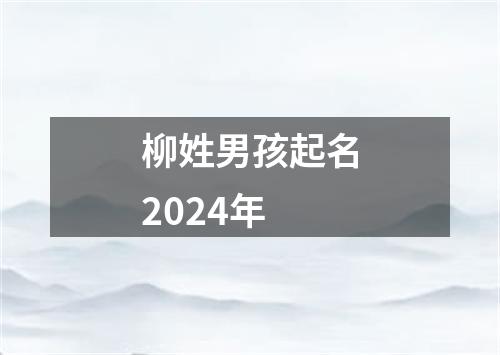 柳姓男孩起名
2024年